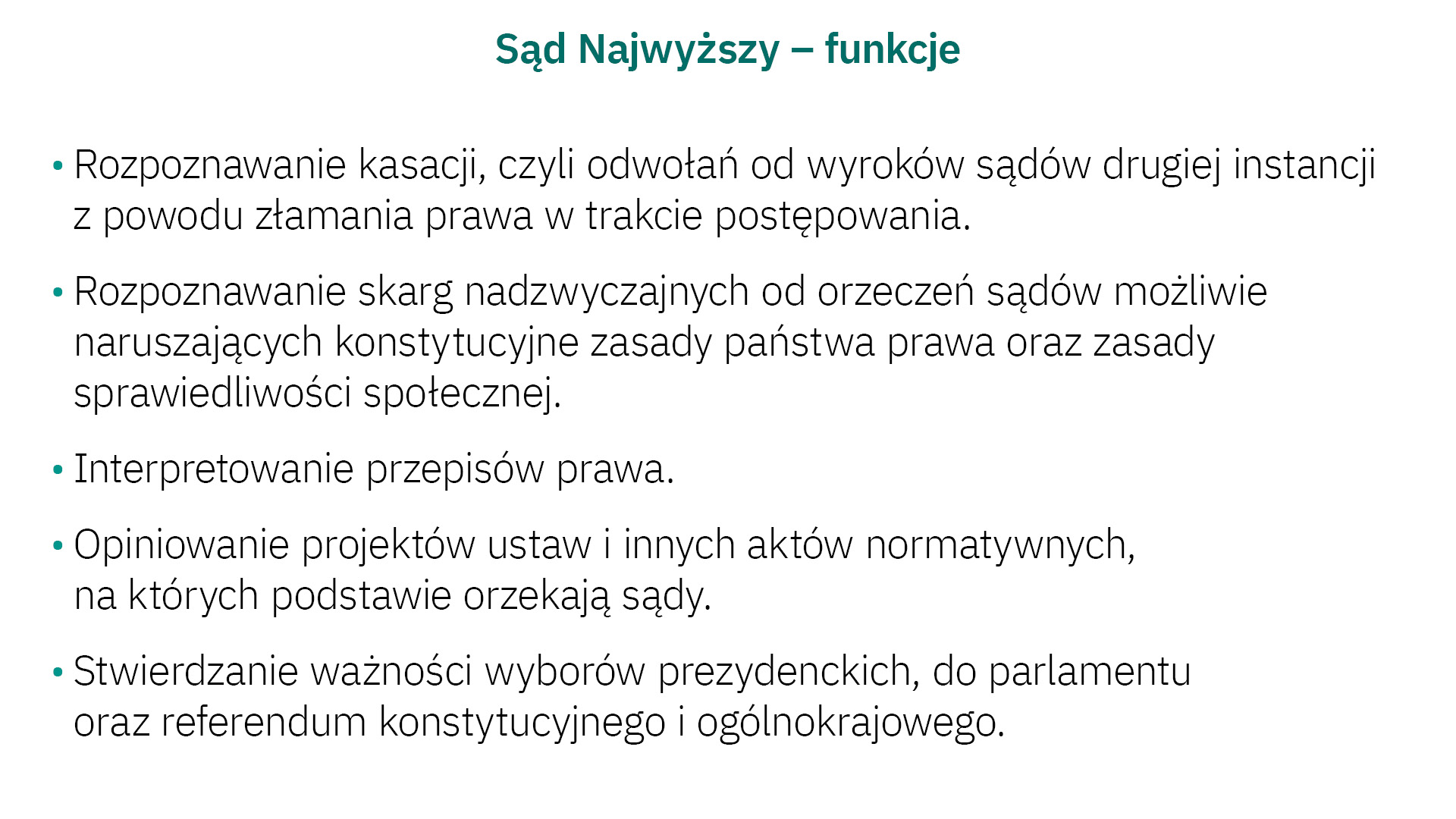 Sąd Najwyższy – funkcje

• Rozpoznawanie kasacji, czyli odwołań od wyroków sądów drugiej instancji z powodu złamania prawa w trakcie postępowania.

• Rozpoznawanie skarg nadzwyczajnych od orzeczeń sądów możliwie naruszających konstytucyjne zasady państwa prawa oraz zasady sprawiedliwości społecznej.

• Interpretowanie przepisów prawa.

• Opiniowanie projektów ustaw i innych aktów normatywnych, na których podstawie orzekają sądy.

• Stwierdzanie ważności wyborów prezydenckich, do parlamentu oraz referendum konstytucyjnego i ogólnokrajowego.